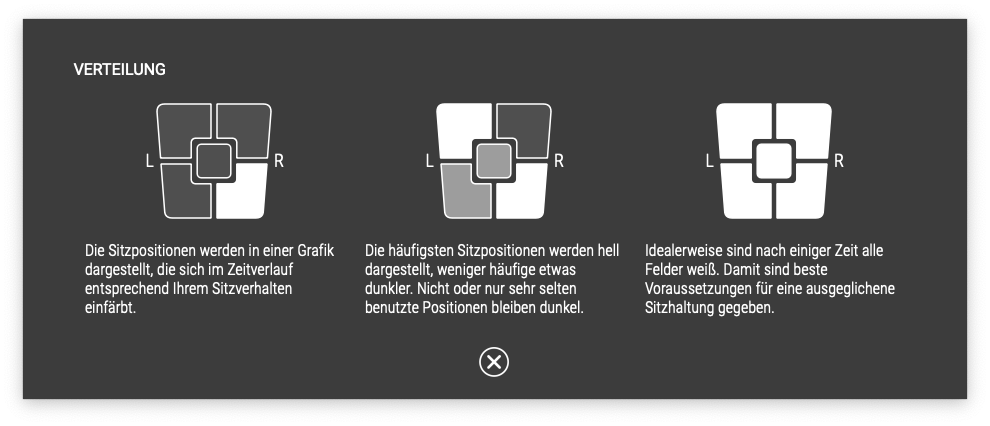 VERTEILUNG

L R

Die Sitzpositionen werden in einer Grafik dargestellt, die sich im Zeitverlauf entsprechend Ihrem Sitzverhalten einfärbt.

L R

Die häufigsten Sitzpositionen werden hell dargestellt, weniger häufige etwas dunkler. Nicht oder nur sehr selten benutzte Positionen bleiben dunkel.

L R

Idealerweise sind nach einiger Zeit alle Felder weiß. Damit sind beste Voraussetzungen für eine ausgeglichene Sitzhaltung gegeben.